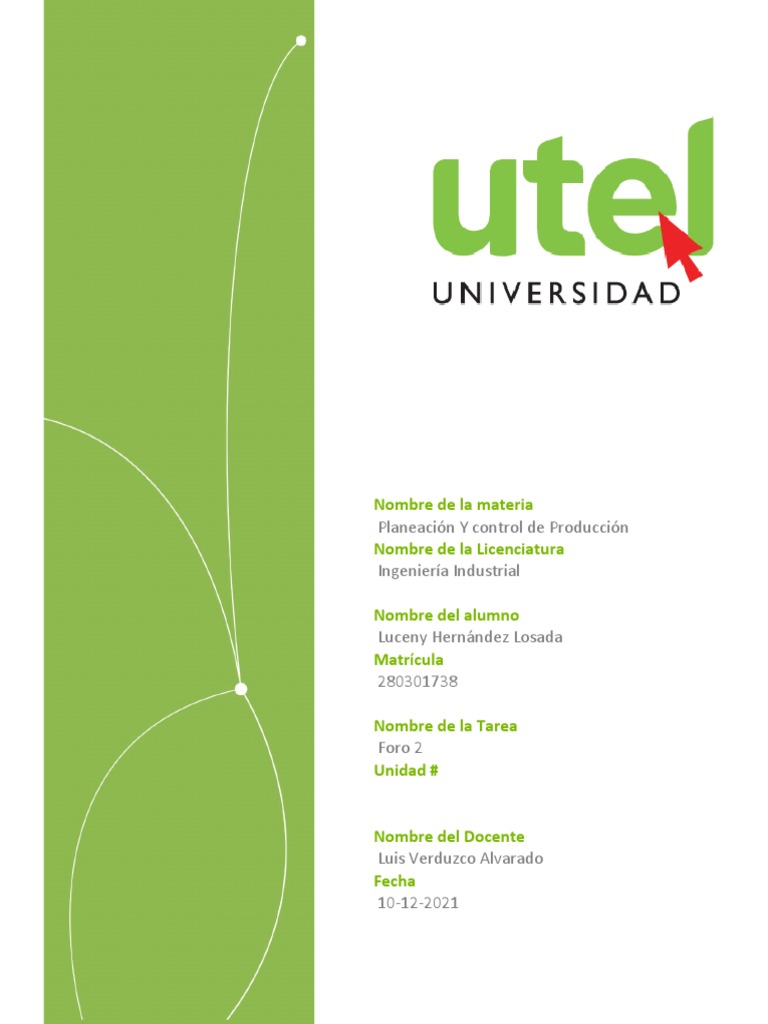 utel
UNIVERSIDAD

Nombre de la materia
Planeación Y control de Producción
Nombre de la Licenciatura
Ingeniería Industrial

Nombre del alumno
Luceny Hernández Losada
Matrícula
280301738

Nombre de la Tarea
Foro 2
Unidad #

Nombre del Docente
Luis Verduzco Alvarado
Fecha
10-12-2021